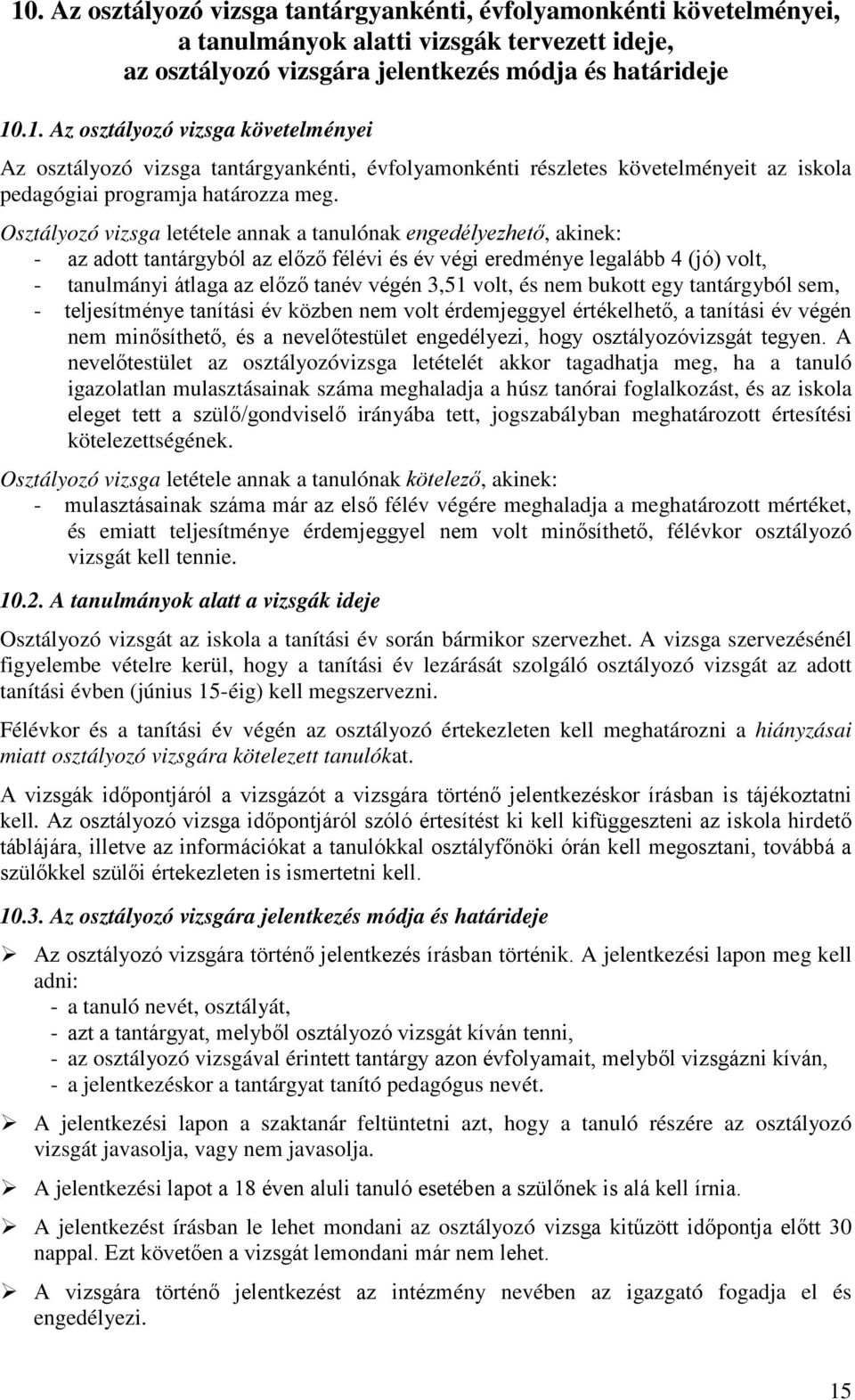 10. Az osztályozó vizsga tantárgyankénti, évfolyamonkénti követelményei, a tanulmányok alatti vizsgák tervezett ideje, az osztályozó vizsgára jelentkezés módja és határideje

10.1. Az osztályozó vizsga követelményei

Az osztályozó vizsga tantárgyankénti, évfolyamonkénti részletes követelményeit az iskola pedagógiai programja határozza meg.

Osztályozó vizsga letétele annak a tanulónak engedélyezhető, akinek:
- az adott tantárgyból az előző félévi és év végi eredménye legalább 4 (jó) volt,
- tanulmányi átlaga az előző tanév végén 3,51 volt, és nem bukott egy tantárgyból sem,
- teljesítménye tanítási év közben nem volt érdemjeggyel értékelhető, a tanítási év végén nem minősíthető, és a nevelőtestület engedélyezi, hogy osztályozóvizsgát tegyen. A nevelőtestület az osztályozóvizsga letételét akkor tagadhatja meg, ha a tanuló igazolatlan mulasztásainak száma meghaladja a húsz tanórai foglalkozást, és az iskola eleget tett a szülő/gondviselő irányába tett, jogszabályban meghatározott értesítési kötelezettségének.

Osztályozó vizsga letétele annak a tanulónak kötelező, akinek:
- mulasztásainak száma már az első félév végére meghaladja a meghatározott mértéket, és emiatt teljesítménye érdemjeggyel nem volt minősíthető, félévkor osztályozó vizsgát kell tennie.

10.2. A tanulmányok alatt a vizsgák ideje

Osztályozó vizsgát az iskola a tanítási év során bármikor szervezhet. A vizsga szervezésénél figyelembe vételre kerül, hogy a tanítási év lezárását szolgáló osztályozó vizsgát az adott tanítási évben (június 15-éig) kell megszervezni.

Félévkor és a tanítási év végén az osztályozó értekezleten kell meghatározni a hiányzásai miatt osztályozó vizsgára kötelezett tanulókat.

A vizsgák időpontjáról a vizsgázót a vizsgára történő jelentkezéskor írásban is tájékoztatni kell. Az osztályozó vizsga időpontjáról szóló értesítést ki kell kifüggeszteni az iskola hirdető táblájára, illetve az információkat a tanulókkal osztályfőnöki órán kell megosztani, továbbá a szülőkkel szülői értekezleten is ismertetni kell.

10.3. Az osztályozó vizsgára jelentkezés módja és határideje

➢ Az osztályozó vizsgára történő jelentkezés írásban történik. A jelentkezési lapon meg kell adni:
- a tanuló nevét, osztályát,
- azt a tantárgyat, melyből osztályozó vizsgát kíván tenni,
- az osztályozó vizsgával érintett tantárgy azon évfolyamait, melyből vizsgázni kíván,
- a jelentkezéskor a tantárgyat tanító pedagógus nevét.

➢ A jelentkezési lapon a szaktanár feltüntetni azt, hogy a tanuló részére az osztályozó vizsgát javasolja, vagy nem javasolja.

➢ A jelentkezési lapot a 18 éven aluli tanuló esetében a szülőnek is alá kell írnia.

➢ A jelentkezést írásban le lehet mondani az osztályozó vizsga kitűzött időpontja előtt 30 nappal. Ezt követően a vizsgát lemondani már nem lehet.

➢ A vizsgára történő jelentkezést az intézmény nevében az igazgató fogadja el és engedélyezi.

15